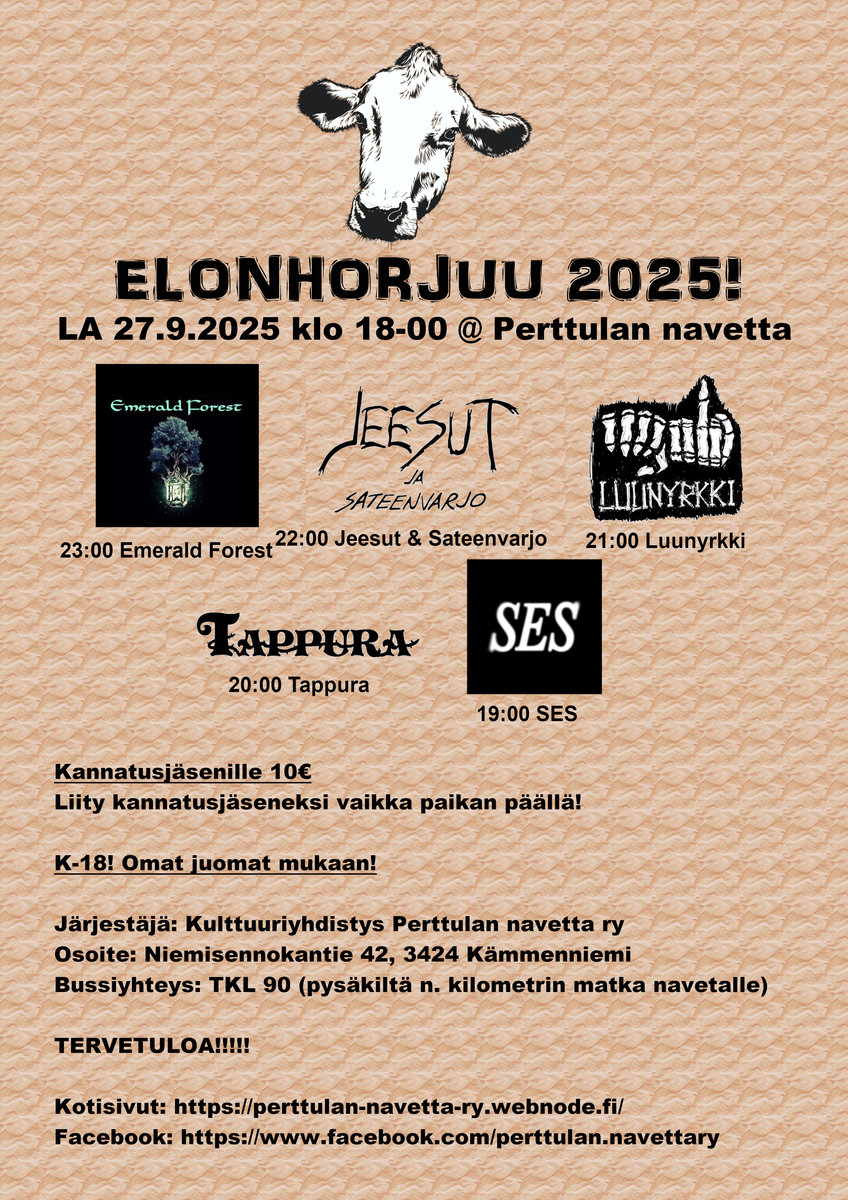 ELONHORJUU 2025!
LA 27.9.2025 klo 18-00 @ Perttulan navetta

Emerald Forest

23:00 Emerald Forest

JEESUT JA SATEENVARJO

22:00 Jeesut & Sateenvarjo

LUUNYRKKI

21:00 Luunyrkki

TAPPURA

20:00 Tappura

SES

19:00 SES

Kannatusjäsenille 10€
Liity kannatusjäseneksi vaikka paikan päällä!

K-18! Omat juomat mukaan!

Järjestäjä: Kulttuuriyhdistys Perttulan navetta ry
Osoite: Niemisennokantie 42, 3424 Kämmenniemi
Bussiyhteys: TKL 90 (pysäkiltä n. kilometrin matka navetalle)

TERVETULOA!!!!!

Kotisivut: https://perttulan-navetta-ry.webnode.fi/
Facebook: https://www.facebook.com/perttulan.navettary